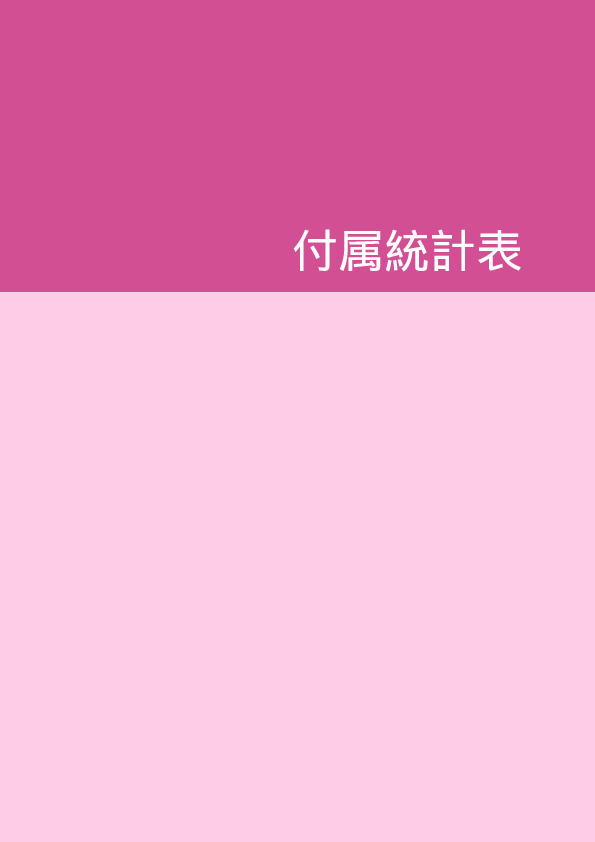 付属統計表